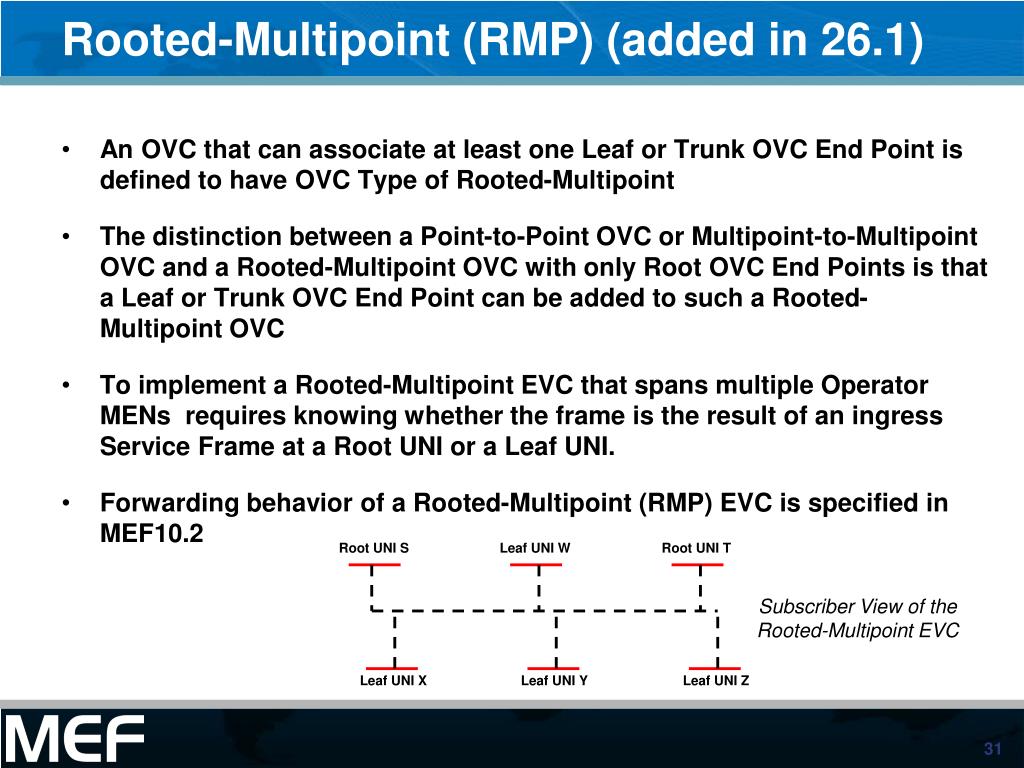 Rooted-Multipoint (RMP) (added in 26.1)

• An OVC that can associate at least one Leaf or Trunk OVC End Point is defined to have OVC Type of Rooted-Multipoint

• The distinction between a Point-to-Point OVC or Multipoint-to-Multipoint OVC and a Rooted-Multipoint OVC with only Root OVC End Points is that a Leaf or Trunk OVC End Point can be added to such a Rooted-Multipoint OVC

• To implement a Rooted-Multipoint EVC that spans multiple Operator MENs requires knowing whether the frame is the result of an ingress Service Frame at a Root UNI or a Leaf UNI.

• Forwarding behavior of a Rooted-Multipoint (RMP) EVC is specified in MEF10.2

Root UNI S
Leaf UNI W
Root UNI T

Subscriber View of the Rooted-Multipoint EVC

Leaf UNI X
Leaf UNI Y
Leaf UNI Z

MEF

31